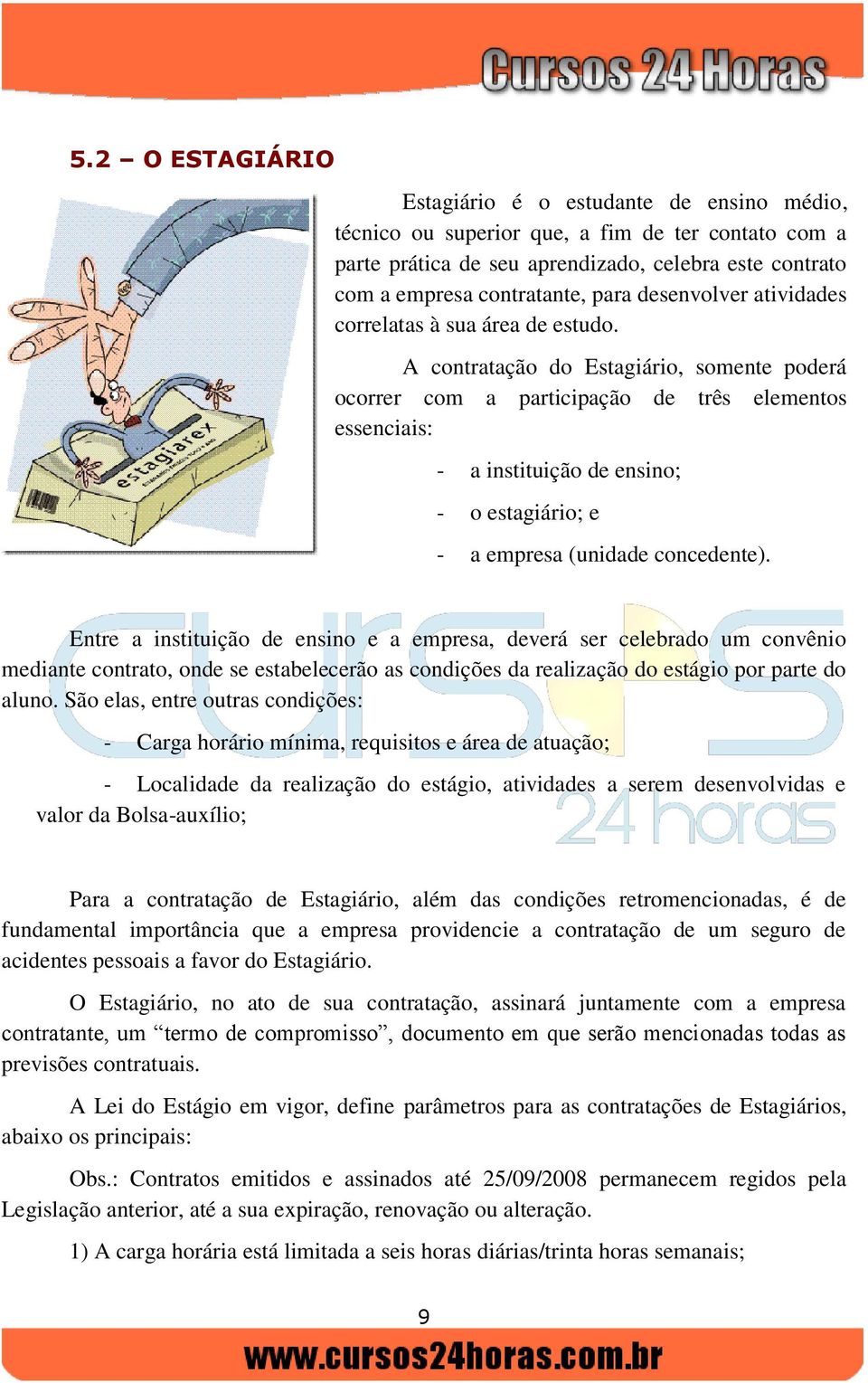 Cursos 24 Horas

5.2 – O ESTAGIÁRIO

estagiarex

Estagiário é o estudante de ensino médio, técnico ou superior que, a fim de ter contato com a parte prática de seu aprendizado, celebra este contrato com a empresa contratante, para desenvolver atividades correlatas à sua área de estudo.

A contratação do Estagiário, somente poderá ocorrer com a participação de três elementos essenciais:

- a instituição de ensino;
- o estagiário; e
- a empresa (unidade concedente).

Entre a instituição de ensino e a empresa, deverá ser celebrado um convênio mediante contrato, onde se estabelecerão as condições da realização do estágio por parte do aluno. São elas, entre outras condições:

- Carga horário mínima, requisitos e área de atuação;
- Localidade da realização do estágio, atividades a serem desenvolvidas e valor da Bolsa-auxílio;

cursos 24 horas

Para a contratação de Estagiário, além das condições retromencionadas, é de fundamental importância que a empresa providencie a contratação de um seguro de acidentes pessoais a favor do Estagiário.

O Estagiário, no ato de sua contratação, assinará juntamente com a empresa contratante, um “termo de compromisso”, documento em que serão mencionadas todas as previsões contratuais.

A Lei do Estágio em vigor, define parâmetros para as contratações de Estagiários, abaixo os principais:

Obs.: Contratos emitidos e assinados até 25/09/2008 permanecem regidos pela Legislação anterior, até a sua expiração, renovação ou alteração.

1) A carga horária está limitada a seis horas diárias/trinta horas semanais;

9

www.cursos24horas.com.br